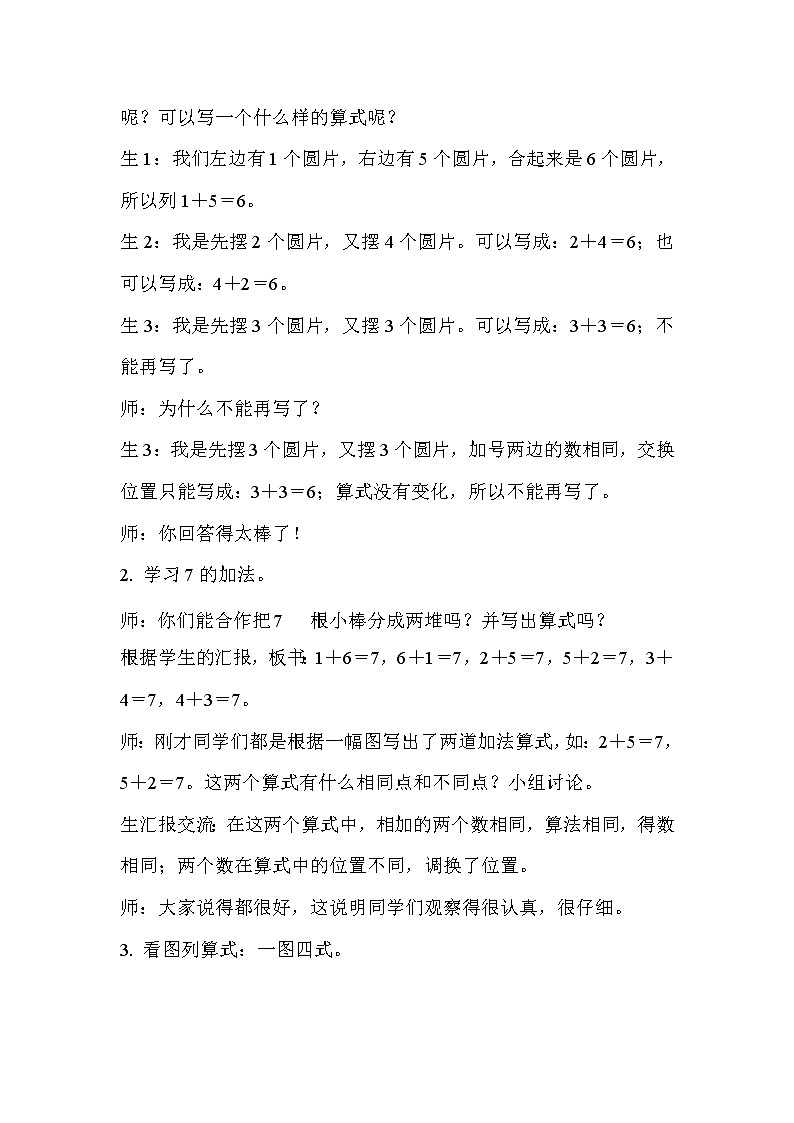 呢？可以写一个什么样的算式呢？

生 1：我们左边有 1 个圆片，右边有 5 个圆片，合起来是 6 个圆片，所以列 $1+5=6$。

生 2：我是先摆 2 个圆片，又摆 4 个圆片。可以写成：$2+4=6$；也可以写成：$4+2=6$。

生 3：我是先摆 3 个圆片，又摆 3 个圆片。可以写成：$3+3=6$；不能再写了。

师：为什么不能再写了？

生 3：我是先摆 3 个圆片，又摆 3 个圆片，加号两边的数相同，交换位置只能写成：$3+3=6$；算式没有变化，所以不能再写了。

师：你回答得太棒了！

2. 学习 7 的加法。

师：你们能合作把 7 根小棒分成两堆吗？并写出算式吗？

根据学生的汇报，板书：$1+6=7$，$6+1=7$，$2+5=7$，$5+2=7$，$3+4=7$，$4+3=7$。

师：刚才同学们都是根据一幅图写出了两道加法算式，如：$2+5=7$，$5+2=7$。这两个算式有什么相同点和不同点？小组讨论。

生汇报交流：在这两个算式中，相加的两个数相同，算法相同，得数相同；两个数在算式中的位置不同，调换了位置。

师：大家说得都很好，这说明同学们观察得很认真，很仔细。

3. 看图列算式：一图四式。